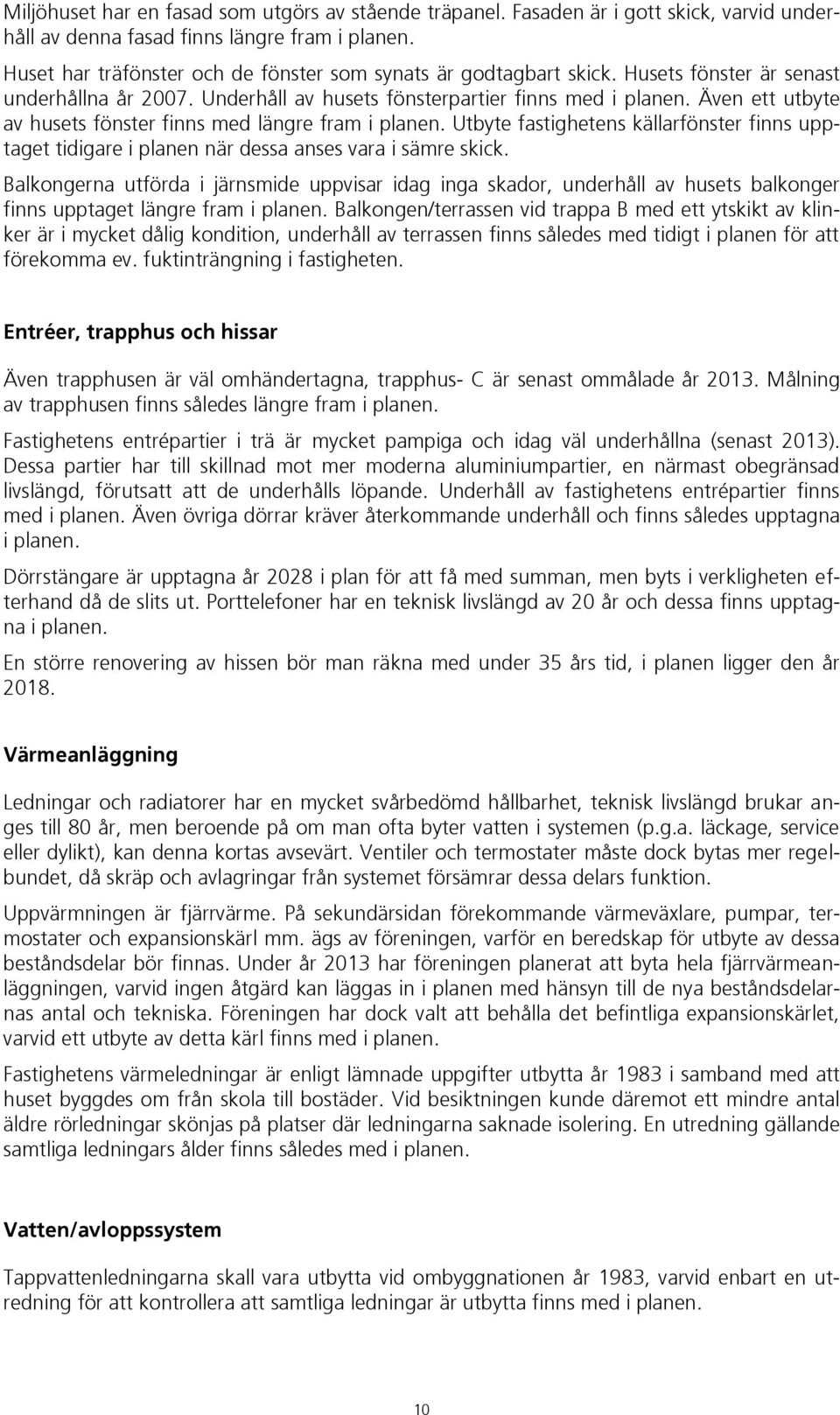 Miljöhuset har en fasad som utgörs av stående träpanel. Fasaden är i gott skick, varvid underhåll av denna fasad finns längre fram i planen.

Huset har träfönster och de fönster som synats är godtagbart skick. Husets fönster är senast underhållna år 2007. Underhåll av husets fönsterpartier finns med i planen. Även ett utbyte av husets fönster finns med längre fram i planen. Utbyte fastighetens källarfönster finns upptaget tidigare i planen när dessa anses vara i sämre skick.

Balkongerna utförda i järnsmide uppvisar idag inga skador, underhåll av husets balkonger finns upptaget längre fram i planen. Balkongen/terrassen vid trappa B med ett ytskikt av klinker är i mycket dålig kondition, underhåll av terrassen finns således med tidigt i planen för att förekomma ev. fuktinträngning i fastigheten.

Entréer, trapphus och hissar

Även trapphusen är väl omhändertagna, trapphus- C är senast ommålade år 2013. Målning av trapphusen finns således längre fram i planen.

Fastighetens entrépartier i trä är mycket pampiga och idag väl underhållna (senast 2013). Dessa partier har till skillnad mot mer moderna aluminiumpartier, en närmast obegränsad livslängd, förutsatt att de underhålls löpande. Underhåll av fastighetens entrépartier finns med i planen. Även övriga dörrar kräver återkommande underhåll och finns således upptagna i planen.

Dörrstängare är upptagna år 2028 i plan för att få med summan, men byts i verkligheten efterhand då de slits ut. Porttelefoner har en teknisk livslängd av 20 år och dessa finns upptagna i planen.

En större renovering av hissen bör man räkna med under 35 års tid, i planen ligger den år 2018.

Värmeanläggning

Ledningar och radiatorer har en mycket svårbedömd hållbarhet, teknisk livslängd brukar anges till 80 år, men beroende på om man ofta byter vatten i systemen (p.g.a. läckage, service eller dylikt), kan denna kortas avsevärt. Ventiler och termostater måste dock bytas mer regelbundet, då skräp och avlagringar från systemet försämrar dessa delars funktion.

Uppvärmningen är fjärrvärme. På sekundärsidan förekommande värmeväxlare, pumpar, termostater och expansionskärl mm. ägs av föreningen, varför en beredskap för utbyte av dessa beståndsdelar bör finnas. Under år 2013 har föreningen planerat att byta hela fjärrvärmeanläggningen, varvid ingen åtgärd kan läggas in i planen med hänsyn till de nya beståndsdelarnas antal och tekniska. Föreningen har dock valt att behålla det befintliga expansionskärlet, varvid ett utbyte av detta kärl finns med i planen.

Fastighetens värmeledningar är enligt lämnade uppgifter utbytta år 1983 i samband med att huset byggdes om från skola till bostäder. Vid besiktningen kunde däremot ett mindre antal äldre rörledningar skönjas på platser där ledningarna saknade isolering. En utredning gällande samtliga ledningars ålder finns således med i planen.

Vatten/avloppssystem

Tappvattenledningarna skall vara utbytta vid ombyggnationen år 1983, varvid enbart en utredning för att kontrollera att samtliga ledningar är utbytta finns med i planen.

10